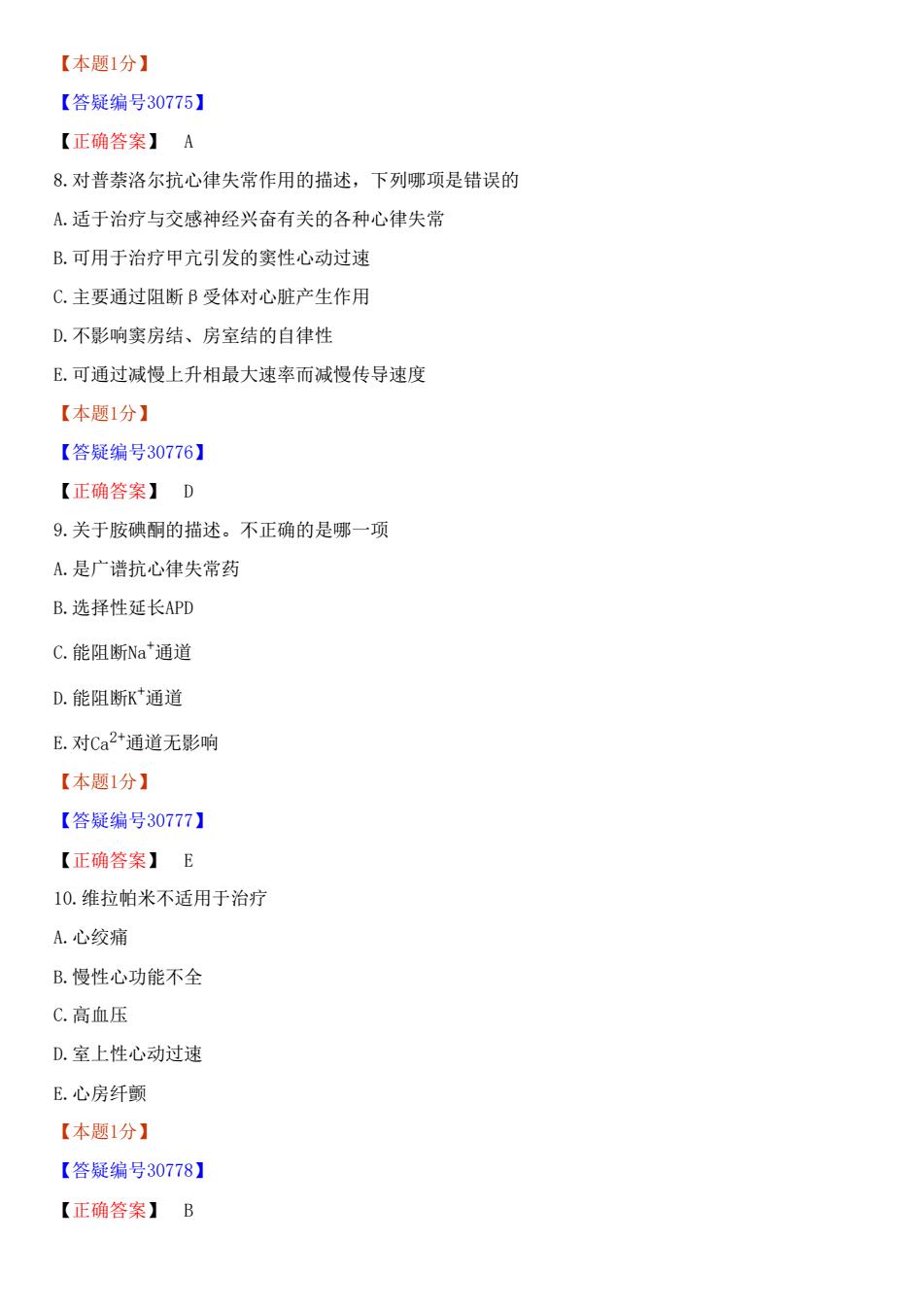 【本题1分】

【答疑编号30775】

【正确答案】 A

8.对普萘洛尔抗心律失常作用的描述，下列哪项是错误的

A.适于治疗与交感神经兴奋有关的各种心律失常

B.可用于治疗甲亢引发的窦性心动过速

C.主要通过阻断β受体对心脏产生作用

D.不影响窦房结、房室结的自律性

E.可通过减慢上升相最大速率而减慢传导速度

【本题1分】

【答疑编号30776】

【正确答案】 D

9.关于胺碘酮的描述。不正确的是哪一项

A.是广谱抗心律失常药

B.选择性延长APD

C.能阻断$Na^+$通道

D.能阻断$K^+$通道

E.对$Ca^{2+}$通道无影响

【本题1分】

【答疑编号30777】

【正确答案】 E

10.维拉帕米不适用于治疗

A.心绞痛

B.慢性心功能不全

C.高血压

D.室上性心动过速

E.心房纤颤

【本题1分】

【答疑编号30778】

【正确答案】 B